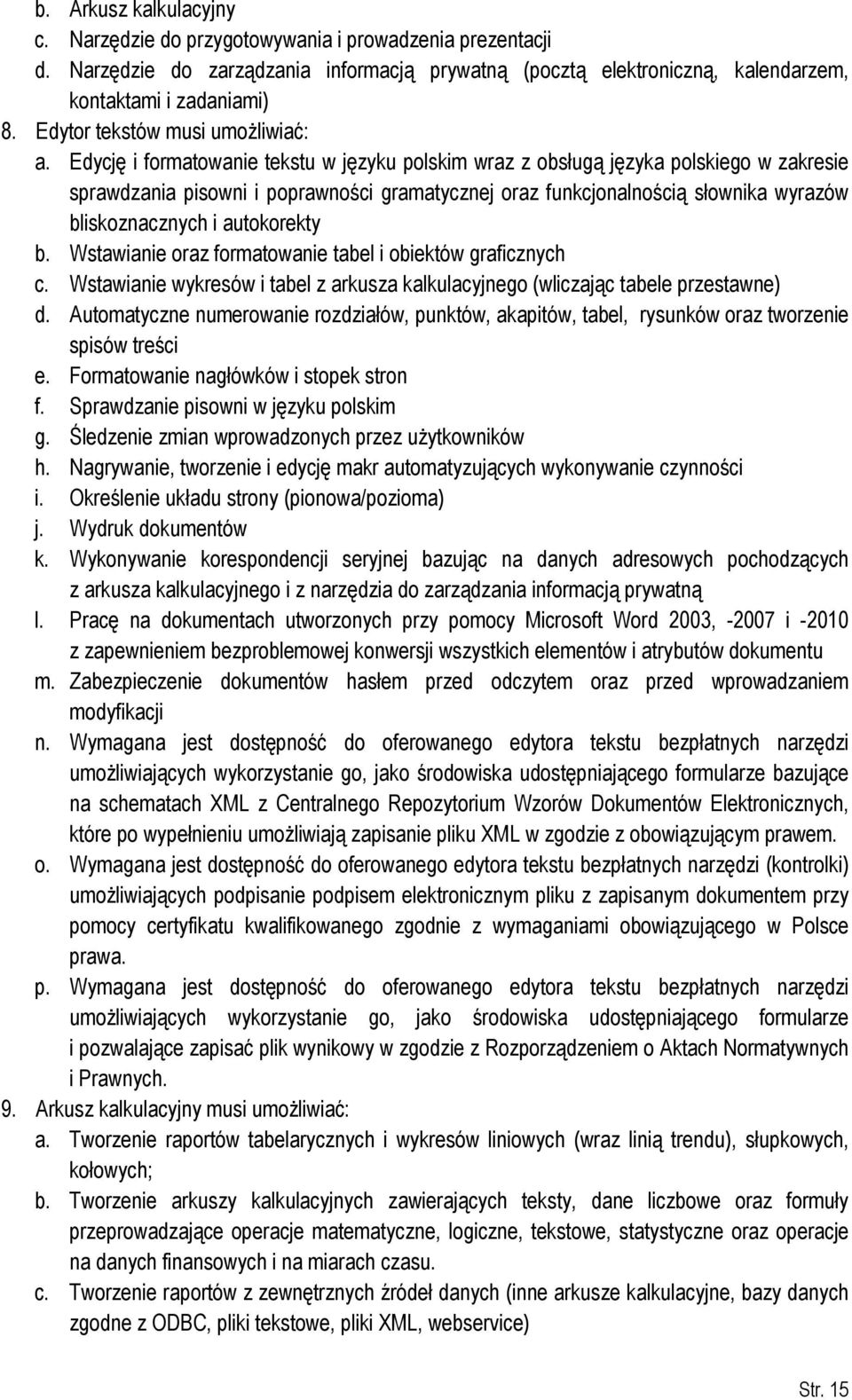 b. Arkusz kalkulacyjny
c. Narzędzie do przygotowywania i prowadzenia prezentacji
d. Narzędzie do zarządzania informacją prywatną (pocztą elektroniczną, kalendarzem, kontaktami i zadaniami)
8. Edytor tekstów musi umożliwiać:
a. Edycję i formatowanie tekstu w języku polskim wraz z obsługą języka polskiego w zakresie sprawdzania pisowni i poprawności gramatycznej oraz funkcjonalnością słownika wyrazów bliskoznacznych i autokorekty
b. Wstawianie oraz formatowanie tabel i obiektów graficznych
c. Wstawianie wykresów i tabel z arkusza kalkulacyjnego (wliczając tabele przestawne)
d. Automatyczne numerowanie rozdziałów, punktów, akapitów, tabel, rysunków oraz tworzenie spisów treści
e. Formatowanie nagłówków i stopek stron
f. Sprawdzanie pisowni w języku polskim
g. Śledzenie zmian wprowadzonych przez użytkowników
h. Nagrywanie, tworzenie i edycję makr automatyzujących wykonywanie czynności
i. Określenie układu strony (pionowa/pozioma)
j. Wydruk dokumentów
k. Wykonywanie korespondencji seryjnej bazując na danych adresowych pochodzących z arkusza kalkulacyjnego i z narzędzia do zarządzania informacją prywatną
l. Pracę na dokumentach utworzonych przy pomocy Microsoft Word 2003, -2007 i -2010 z zapewnieniem bezproblemowej konwersji wszystkich elementów i atrybutów dokumentu
m. Zabezpieczenie dokumentów hasłem przed odczytem oraz przed wprowadzaniem modyfikacji
n. Wymagana jest dostępność do oferowanego edytora tekstu bezpłatnych narzędzi umożliwiających wykorzystanie go, jako środowiska udostępniającego formularze bazujące na schematach XML z Centralnego Repozytorium Wzorów Dokumentów Elektronicznych, które po wypełnieniu umożliwiają zapisanie pliku XML w zgodzie z obowiązującym prawem.
o. Wymagana jest dostępność do oferowanego edytora tekstu bezpłatnych narzędzi (kontrolki) umożliwiających podpisanie podpisem elektronicznym pliku z zapisanym dokumentem przy pomocy certyfikatu kwalifikowanego zgodnie z wymaganiami obowiązującego w Polsce prawa.
p. Wymagana jest dostępność do oferowanego edytora tekstu bezpłatnych narzędzi umożliwiających wykorzystanie go, jako środowiska udostępniającego formularze i pozwalające zapisać plik wynikowy w zgodzie z Rozporządzeniem o Aktach Normatywnych i Prawnych.
9. Arkusz kalkulacyjny musi umożliwiać:
a. Tworzenie raportów tabelarycznych i wykresów liniowych (wraz linią trendu), słupkowych, kołowych;
b. Tworzenie arkuszy kalkulacyjnych zawierających teksty, dane liczbowe oraz formuły przeprowadzające operacje matematyczne, logiczne, tekstowe, statystyczne oraz operacje na danych finansowych i na miarach czasu.
c. Tworzenie raportów z zewnętrznych źródeł danych (inne arkusze kalkulacyjne, bazy danych zgodne z ODBC, pliki tekstowe, pliki XML, webservice)

Str. 15